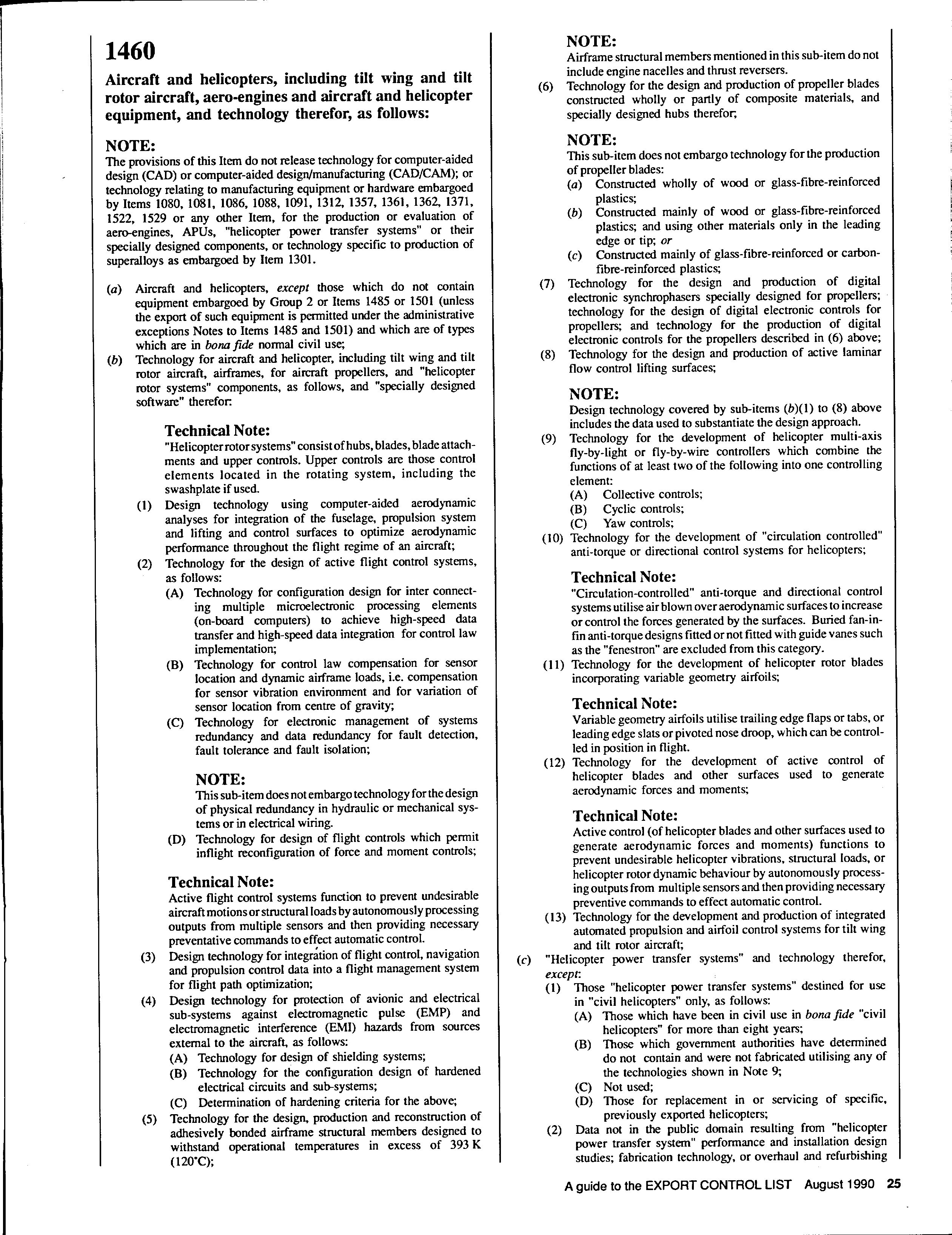 1460

Aircraft and helicopters, including tilt wing and tilt rotor aircraft, aero-engines and aircraft and helicopter equipment, and technology therefor, as follows:

NOTE:
The provisions of this Item do not release technology for computer-aided design (CAD) or computer-aided design/manufacturing (CAD/CAM); or technology relating to manufacturing equipment or hardware embargoed by Items 1080, 1081, 1086, 1088, 1091, 1312, 1357, 1361, 1362, 1371, 1522, 1529 or any other Item, for the production or evaluation of aero-engines, APUs, "helicopter power transfer systems" or their specially designed components, or technology specific to production of superalloys as embargoed by Item 1301.

(a) Aircraft and helicopters, except those which do not contain equipment embargoed by Group 2 or Items 1485 or 1501 (unless the export of such equipment is permitted under the administrative exceptions Notes to Items 1485 and 1501) and which are of types which are in bona fide normal civil use;
(b) Technology for aircraft and helicopter, including tilt wing and tilt rotor aircraft, airframes, for aircraft propellers, and "helicopter rotor systems" components, as follows, and "specially designed software" therefor:

Technical Note:
"Helicopter rotor systems" consist of hubs, blades, blade attachments and upper controls. Upper controls are those control elements located in the rotating system, including the swashplate if used.
(1) Design technology using computer-aided aerodynamic analyses for integration of the fuselage, propulsion system and lifting and control surfaces to optimize aerodynamic performance throughout the flight regime of an aircraft;
(2) Technology for the design of active flight control systems, as follows:
(A) Technology for configuration design for inter connecting multiple microelectronic processing elements (on-board computers) to achieve high-speed data transfer and high-speed data integration for control law implementation;
(B) Technology for control law compensation for sensor location and dynamic airframe loads, i.e. compensation for sensor vibration environment and for variation of sensor location from centre of gravity;
(C) Technology for electronic management of systems redundancy and data redundancy for fault detection, fault tolerance and fault isolation;

NOTE:
This sub-item does not embargo technology for the design of physical redundancy in hydraulic or mechanical systems or in electrical wiring.
(D) Technology for design of flight controls which permit inflight reconfiguration of force and moment controls;

Technical Note:
Active flight control systems function to prevent undesirable aircraft motions or structural loads by autonomously processing outputs from multiple sensors and then providing necessary preventative commands to effect automatic control.
(3) Design technology for integration of flight control, navigation and propulsion control data into a flight management system for flight path optimization;
(4) Design technology for protection of avionic and electrical sub-systems against electromagnetic pulse (EMP) and electromagnetic interference (EMI) hazards from sources external to the aircraft, as follows:
(A) Technology for design of shielding systems;
(B) Technology for the configuration design of hardened electrical circuits and sub-systems;
(C) Determination of hardening criteria for the above;
(5) Technology for the design, production and reconstruction of adhesively bonded airframe structural members designed to withstand operational temperatures in excess of 393 K (120°C);

NOTE:
Airframe structural members mentioned in this sub-item do not include engine nacelles and thrust reversers.
(6) Technology for the design and production of propeller blades constructed wholly or partly of composite materials, and specially designed hubs therefor;

NOTE:
This sub-item does not embargo technology for the production of propeller blades:
(a) Constructed wholly of wood or glass-fibre-reinforced plastics;
(b) Constructed mainly of wood or glass-fibre-reinforced plastics; and using other materials only in the leading edge or tip; or
(c) Constructed mainly of glass-fibre-reinforced or carbon-fibre-reinforced plastics;
(7) Technology for the design and production of digital electronic synchrophasers specially designed for propellers; technology for the design of digital electronic controls for propellers; and technology for the production of digital electronic controls for the propellers described in (6) above;
(8) Technology for the design and production of active laminar flow control lifting surfaces;

NOTE:
Design technology covered by sub-items (b)(1) to (8) above includes the data used to substantiate the design approach.
(9) Technology for the development of helicopter multi-axis fly-by-light or fly-by-wire controllers which combine the functions of at least two of the following into one controlling element:
(A) Collective controls;
(B) Cyclic controls;
(C) Yaw controls;
(10) Technology for the development of "circulation controlled" anti-torque or directional control systems for helicopters;

Technical Note:
"Circulation-controlled" anti-torque and directional control systems utilise air blown over aerodynamic surfaces to increase or control the forces generated by the surfaces. Buried fan-in-fin anti-torque designs fitted or not fitted with guide vanes such as the "fenestron" are excluded from this category.
(11) Technology for the development of helicopter rotor blades incorporating variable geometry airfoils;

Technical Note:
Variable geometry airfoils utilise trailing edge flaps or tabs, or leading edge slats or pivoted nose droop, which can be controlled in position in flight.
(12) Technology for the development of active control of helicopter blades and other surfaces used to generate aerodynamic forces and moments;

Technical Note:
Active control (of helicopter blades and other surfaces used to generate aerodynamic forces and moments) functions to prevent undesirable helicopter vibrations, structural loads, or helicopter rotor dynamic behaviour by autonomously processing outputs from multiple sensors and then providing necessary preventive commands to effect automatic control.
(13) Technology for the development and production of integrated automated propulsion and airfoil control systems for tilt wing and tilt rotor aircraft;
(c) "Helicopter power transfer systems" and technology therefor, except:
(1) Those "helicopter power transfer systems" destined for use in "civil helicopters" only, as follows:
(A) Those which have been in civil use in bona fide "civil helicopters" for more than eight years;
(B) Those which government authorities have determined do not contain and were not fabricated utilising any of the technologies shown in Note 9;
(C) Not used;
(D) Those for replacement in or servicing of specific, previously exported helicopters;
(2) Data not in the public domain resulting from "helicopter power transfer system" performance and installation design studies; fabrication technology, or overhaul and refurbishing

A guide to the EXPORT CONTROL LIST August 1990 25